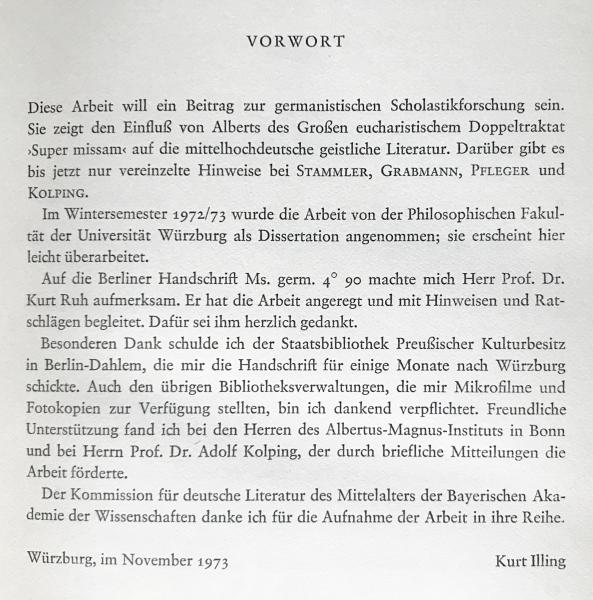 VORWORT

Diese Arbeit will ein Beitrag zur germanistischen Scholastikforschung sein. Sie zeigt den Einfluß von Alberts des Großen eucharistischem Doppeltraktat ›Super missam‹ auf die mittelhochdeutsche geistliche Literatur. Darüber gibt es bis jetzt nur vereinzelte Hinweise bei STAMMLER, GRABMANN, PFLEGER und KOLPING.

Im Wintersemester 1972/73 wurde die Arbeit von der Philosophischen Fakultät der Universität Würzburg als Dissertation angenommen; sie erscheint hier leicht überarbeitet.

Auf die Berliner Handschrift Ms. germ. 4° 90 machte mich Herr Prof. Dr. Kurt Ruh aufmerksam. Er hat die Arbeit angeregt und mit Hinweisen und Ratschlägen begleitet. Dafür sei ihm herzlich gedankt.

Besonderen Dank schulde ich der Staatsbibliothek Preußischer Kulturbesitz in Berlin-Dahlem, die mir die Handschrift für einige Monate nach Würzburg schickte. Auch den übrigen Bibliotheksverwaltungen, die mir Mikrofilme und Fotokopien zur Verfügung stellten, bin ich dankend verpflichtet. Freundliche Unterstützung fand ich bei den Herren des Albertus-Magnus-Instituts in Bonn und bei Herrn Prof. Dr. Adolf Kolping, der durch briefliche Mitteilungen die Arbeit förderte.

Der Kommission für deutsche Literatur des Mittelalters der Bayerischen Akademie der Wissenschaften danke ich für die Aufnahme der Arbeit in ihre Reihe.

Würzburg, im November 1973

Kurt Illing